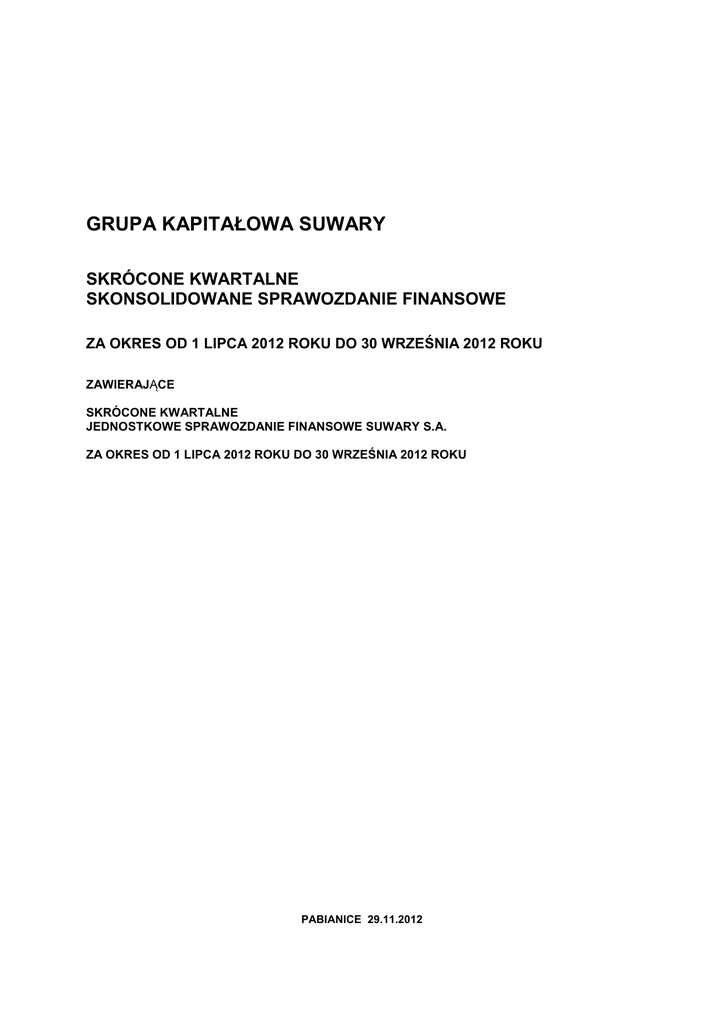 GRUPA KAPITAŁOWA SUWARY

SKRÓCONE KWARTALNE
SKONSOLIDOWANE SPRAWOZDANIE FINANSOWE

ZA OKRES OD 1 LIPCA 2012 ROKU DO 30 WRZEŚNIA 2012 ROKU

ZAWIERAJĄCE

SKRÓCONE KWARTALNE
JEDNOSTKOWE SPRAWOZDANIE FINANSOWE SUWARY S.A.

ZA OKRES OD 1 LIPCA 2012 ROKU DO 30 WRZEŚNIA 2012 ROKU

PABIANICE 29.11.2012